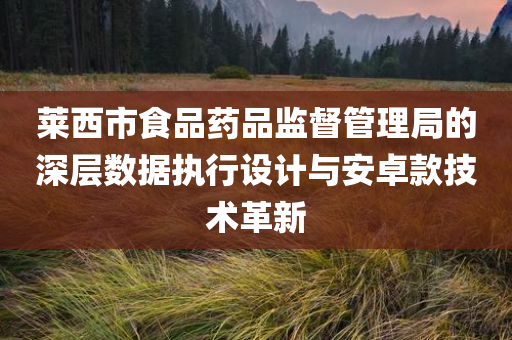 莱西市食品药品监督管理局的深层数据执行设计与安卓款技术革新